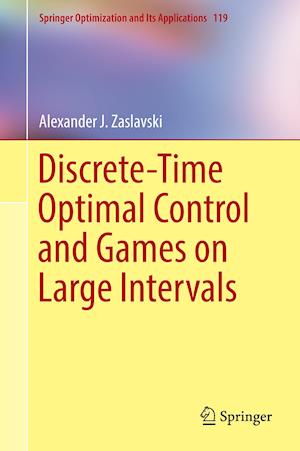 Springer Optimization and Its Applications 119

Alexander J. Zaslavski

Discrete-Time Optimal Control and Games on Large Intervals

Springer